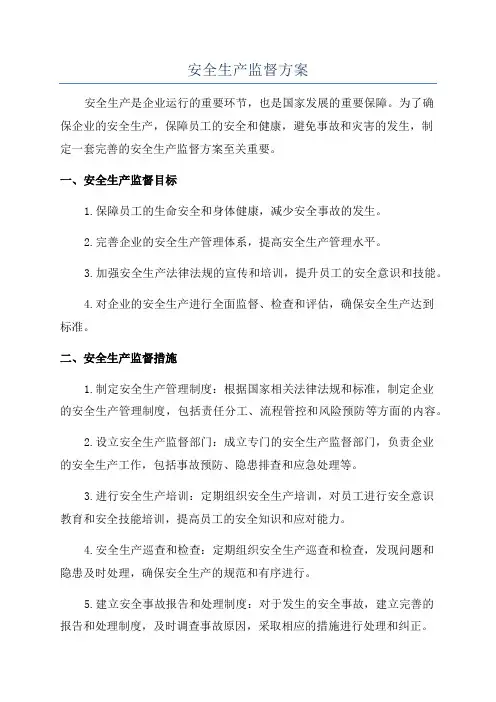 安全生产监督方案

安全生产是企业运行的重要环节，也是国家发展的重要保障。为了确保企业的安全生产，保障员工的安全和健康，避免事故和灾害的发生，制定一套完善的安全生产监督方案至关重要。

一、安全生产监督目标

1.保障员工的生命安全和身体健康，减少安全事故的发生。

2.完善企业的安全生产管理体系，提高安全生产管理水平。

3.加强安全生产法律法规的宣传和培训，提升员工的安全意识和技能。

4.对企业的安全生产进行全面监督、检查和评估，确保安全生产达到标准。

二、安全生产监督措施

1.制定安全生产管理制度：根据国家相关法律法规和标准，制定企业的安全生产管理制度，包括责任分工、流程管控和风险预防等方面的内容。

2.设立安全生产监督部门：成立专门的安全生产监督部门，负责企业的安全生产工作，包括事故预防、隐患排查和应急处理等。

3.进行安全生产培训：定期组织安全生产培训，对员工进行安全意识教育和安全技能培训，提高员工的安全知识和应对能力。

4.安全生产巡查和检查：定期组织安全生产巡查和检查，发现问题和隐患及时处理，确保安全生产的规范和有序进行。

5.建立安全事故报告和处理制度：对于发生的安全事故，建立完善的报告和处理制度，及时调查事故原因，采取相应的措施进行处理和纠正。